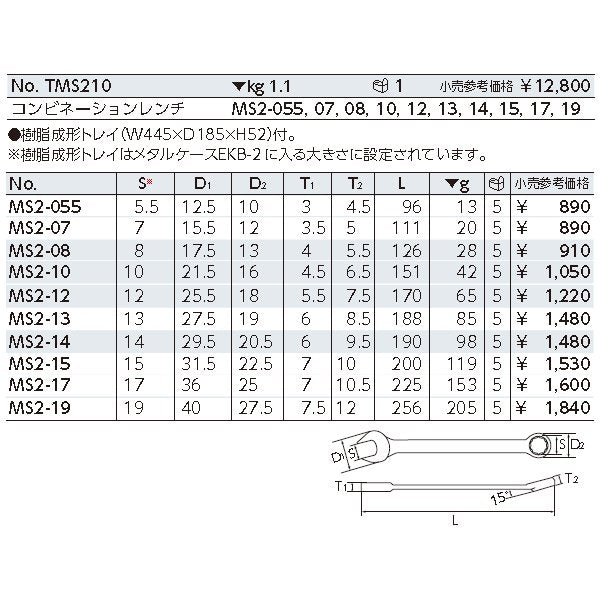 No. TMS210 ▼kg 1.1 1 小売参考価格 ￥12,800
コンビネーションレンチ MS2-055, 07, 08, 10, 12, 13, 14, 15, 17, 19

●樹脂成形トレイ(W445×D185×H52)付。
※樹脂成形トレイはメタルケースEKB-2に入る大きさに設定されています。

| No. | S※ | $D_1$ | $D_2$ | $T_1$ | $T_2$ | L | ▼g | | 小売参考価格 |
|---|---|---|---|---|---|---|---|---|---|
| MS2-055 | 5.5 | 12.5 | 10 | 3 | 4.5 | 96 | 13 | 5 | ￥ 890 |
| MS2-07 | 7 | 15.5 | 12 | 3.5 | 5 | 111 | 20 | 5 | ￥ 890 |
| MS2-08 | 8 | 17.5 | 13 | 4 | 5.5 | 126 | 28 | 5 | ￥ 910 |
| MS2-10 | 10 | 21.5 | 16 | 4.5 | 6.5 | 151 | 42 | 5 | ￥ 1,050 |
| MS2-12 | 12 | 25.5 | 18 | 5.5 | 7.5 | 170 | 65 | 5 | ￥ 1,220 |
| MS2-13 | 13 | 27.5 | 19 | 6 | 8.5 | 188 | 85 | 5 | ￥ 1,480 |
| MS2-14 | 14 | 29.5 | 20.5 | 6 | 9.5 | 190 | 98 | 5 | ￥ 1,480 |
| MS2-15 | 15 | 31.5 | 22.5 | 7 | 10 | 200 | 119 | 5 | ￥ 1,530 |
| MS2-17 | 17 | 36 | 25 | 7 | 10.5 | 225 | 153 | 5 | ￥ 1,600 |
| MS2-19 | 19 | 40 | 27.5 | 7.5 | 12 | 256 | 205 | 5 | ￥ 1,840 |

$D_1$ S S $D_2$
$T_1$ $T_2$
15°
L